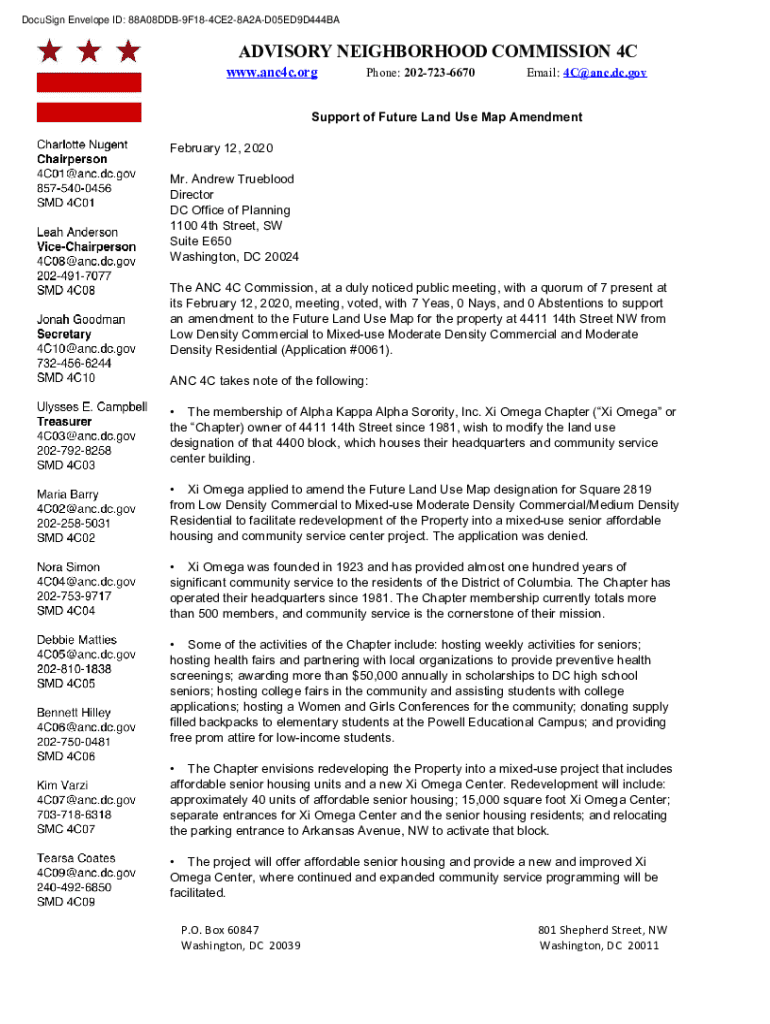 DocuSign Envelope ID: 88A08DDB-9F18-4CE2-8A2A-D05ED9D444BA

ADVISORY NEIGHBORHOOD COMMISSION 4C

www.anc4c.org Phone: 202-723-6670 Email: 4C@anc.dc.gov

Support of Future Land Use Map Amendment

Charlotte Nugent
Chairperson
4C01@anc.dc.gov
857-540-0456
SMD 4C01

Leah Anderson
Vice-Chairperson
4C08@anc.dc.gov
202-491-7077
SMD 4C08

Jonah Goodman
Secretary
4C10@anc.dc.gov
732-456-6244
SMD 4C10

Ulysses E. Campbell
Treasurer
4C03@anc.dc.gov
202-792-8258
SMD 4C03

Maria Barry
4C02@anc.dc.gov
202-258-5031
SMD 4C02

Nora Simon
4C04@anc.dc.gov
202-753-9717
SMD 4C04

Debbie Matties
4C05@anc.dc.gov
202-810-1838
SMD 4C05

Bennett Hilley
4C06@anc.dc.gov
202-750-0481
SMD 4C06

Kim Varzi
4C07@anc.dc.gov
703-718-6318
SMC 4C07

Tearsa Coates
4C09@anc.dc.gov
240-492-6850
SMD 4C09

February 12, 2020

Mr. Andrew Trueblood
Director
DC Office of Planning
1100 4th Street, SW
Suite E650
Washington, DC 20024

The ANC 4C Commission, at a duly noticed public meeting, with a quorum of 7 present at its February 12, 2020, meeting, voted, with 7 Yeas, 0 Nays, and 0 Abstentions to support an amendment to the Future Land Use Map for the property at 4411 14th Street NW from Low Density Commercial to Mixed-use Moderate Density Commercial and Moderate Density Residential (Application #0061).

ANC 4C takes note of the following:

• The membership of Alpha Kappa Alpha Sorority, Inc. Xi Omega Chapter (“Xi Omega” or the “Chapter) owner of 4411 14th Street since 1981, wish to modify the land use designation of that 4400 block, which houses their headquarters and community service center building.

• Xi Omega applied to amend the Future Land Use Map designation for Square 2819 from Low Density Commercial to Mixed-use Moderate Density Commercial/Medium Density Residential to facilitate redevelopment of the Property into a mixed-use senior affordable housing and community service center project. The application was denied.

• Xi Omega was founded in 1923 and has provided almost one hundred years of significant community service to the residents of the District of Columbia. The Chapter has operated their headquarters since 1981. The Chapter membership currently totals more than 500 members, and community service is the cornerstone of their mission.

• Some of the activities of the Chapter include: hosting weekly activities for seniors; hosting health fairs and partnering with local organizations to provide preventive health screenings; awarding more than $50,000 annually in scholarships to DC high school seniors; hosting college fairs in the community and assisting students with college applications; hosting a Women and Girls Conferences for the community; donating supply filled backpacks to elementary students at the Powell Educational Campus; and providing free prom attire for low-income students.

• The Chapter envisions redeveloping the Property into a mixed-use project that includes affordable senior housing units and a new Xi Omega Center. Redevelopment will include: approximately 40 units of affordable senior housing; 15,000 square foot Xi Omega Center; separate entrances for Xi Omega Center and the senior housing residents; and relocating the parking entrance to Arkansas Avenue, NW to activate that block.

• The project will offer affordable senior housing and provide a new and improved Xi Omega Center, where continued and expanded community service programming will be facilitated.

P.O. Box 60847
Washington, DC 20039

801 Shepherd Street, NW
Washington, DC 20011